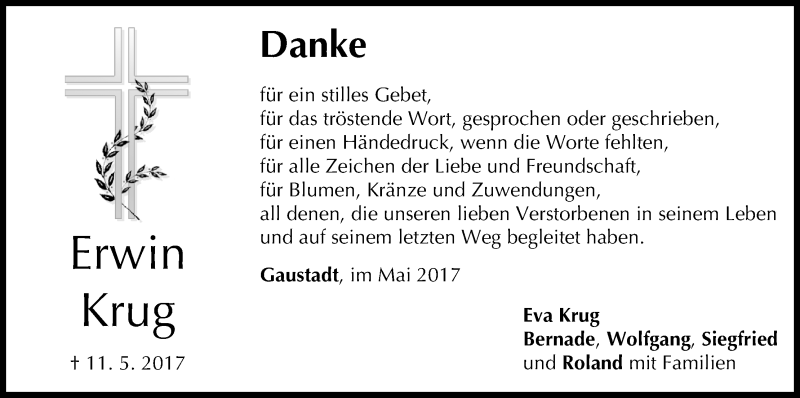 Erwin Krug

† 11. 5. 2017

Danke

für ein stilles Gebet,
für das tröstende Wort, gesprochen oder geschrieben,
für einen Händedruck, wenn die Worte fehlten,
für alle Zeichen der Liebe und Freundschaft,
für Blumen, Kränze und Zuwendungen,
all denen, die unseren lieben Verstorbenen in seinem Leben und auf seinem letzten Weg begleitet haben.

Gaustadt, im Mai 2017

Eva Krug
Bernade, Wolfgang, Siegfried
und Roland mit Familien